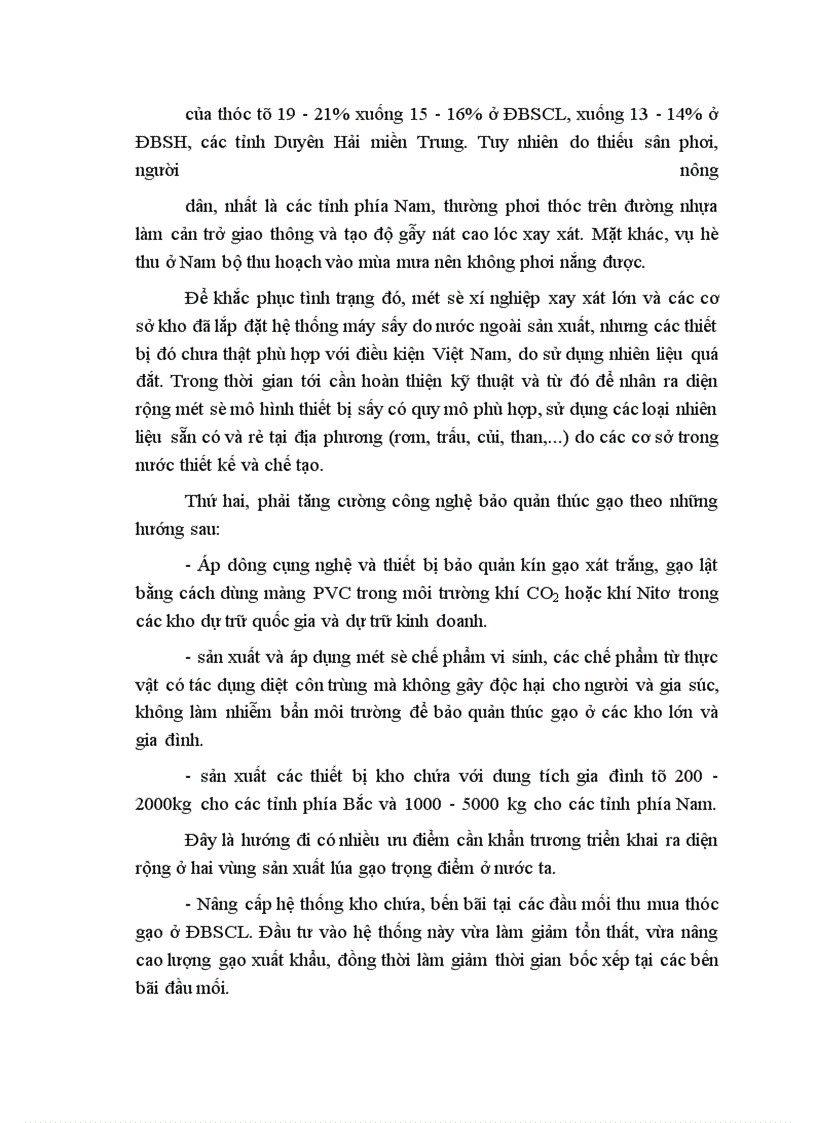 của thóc tõ 19 - 21% xuống 15 - 16% ở ĐBSCL, xuống 13 - 14% ở ĐBSH, các tỉnh Duyên Hải miền Trung. Tuy nhiên do thiếu sân phơi, người nông

dân, nhất là các tỉnh phía Nam, thường phơi thóc trên đường nhựa làm cản trở giao thông và tạo độ gẫy nát cao lóc xay xát. Mặt khác, vụ hè thu ở Nam bộ thu hoạch vào mùa mưa nên không phơi nắng được.

Để khắc phục tình trạng đó, mét sè xí nghiệp xay xát lớn và các cơ sở kho đã lắp đặt hệ thống máy sấy do nước ngoài sản xuất, nhưng các thiết bị đó chưa thật phù hợp với điều kiện Việt Nam, do sử dụng nhiên liệu quá đắt. Trong thời gian tới cần hoàn thiện kỹ thuật và từ đó để nhân ra diện rộng mét sè mô hình thiết bị sấy có quy mô phù hợp, sử dụng các loại nhiên liệu sẵn có và rẻ tại địa phương (rơm, trấu, củi, than,...) do các cơ sở trong nước thiết kế và chế tạo.

Thứ hai, phải tăng cường công nghệ bảo quản thúc gạo theo những hướng sau:

- Áp dông cụng nghệ và thiết bị bảo quản kín gạo xát trắng, gạo lật bằng cách dùng màng PVC trong môi trường khí $CO_2$ hoặc khí Nitơ trong các kho dự trữ quốc gia và dự trữ kinh doanh.

- sản xuất và áp dụng mét sè chế phẩm vi sinh, các chế phẩm từ thực vật có tác dụng diệt côn trùng mà không gây độc hại cho người và gia súc, không làm nhiễm bẩn môi trường để bảo quản thúc gạo ở các kho lớn và gia đình.

- sản xuất các thiết bị kho chứa với dung tích gia đình tõ 200 - 2000kg cho các tỉnh phía Bắc và 1000 - 5000 kg cho các tỉnh phía Nam.

Đây là hướng đi có nhiều ưu điểm cần khẩn trương triển khai ra diện rộng ở hai vùng sản xuất lúa gạo trọng điểm ở nước ta.

- Nâng cấp hệ thống kho chứa, bến bãi tại các đầu mối thu mua thóc gạo ở ĐBSCL. Đầu tư vào hệ thống này vừa làm giảm tổn thất, vừa nâng cao lượng gạo xuất khẩu, đồng thời làm giảm thời gian bốc xếp tại các bến bãi đầu mối.